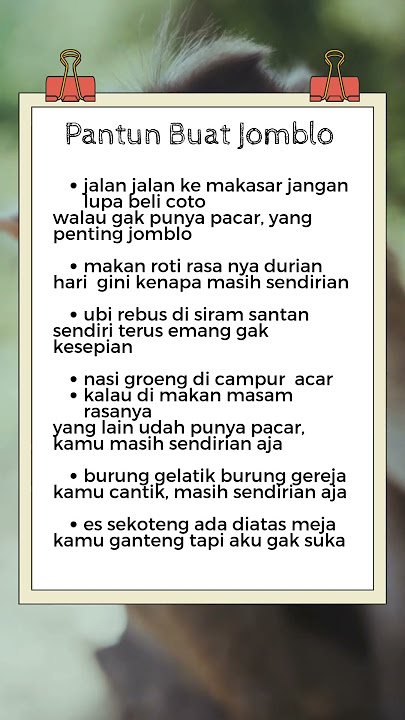 Pantun Buat Jomblo

• jalan jalan ke makasar jangan lupa beli coto
walau gak punya pacar, yang penting jomblo

• makan roti rasa nya durian
hari  gini kenapa masih sendirian

• ubi rebus di siram santan
sendiri terus emang gak kesepian

• nasi groeng di campur  acar
• kalau di makan masam rasanya
yang lain udah punya pacar, kamu masih sendirian aja

• burung gelatik burung gereja
kamu cantik, masih sendirian aja

• es sekoteng ada diatas meja
kamu ganteng tapi aku gak suka